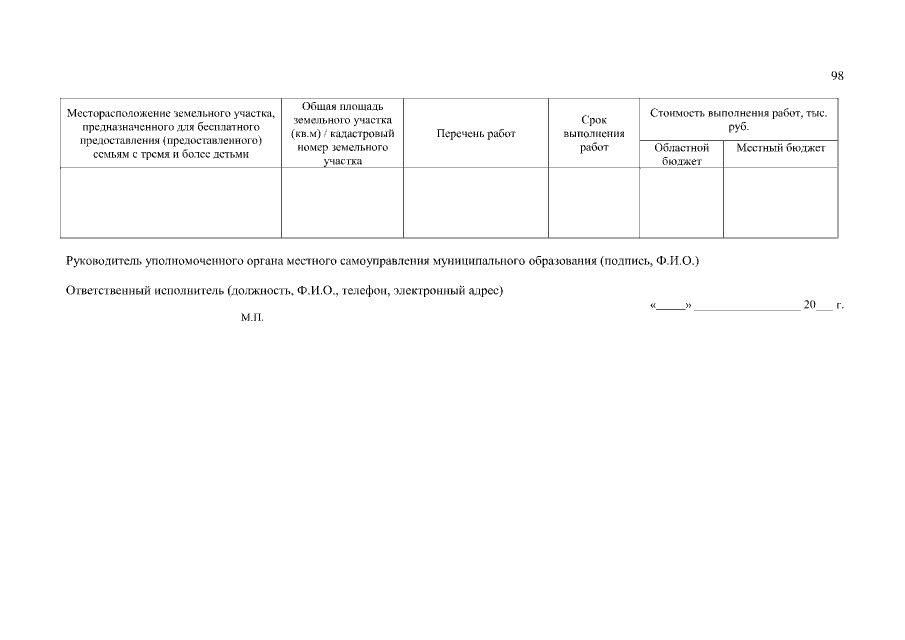 98

| Месторасположение земельного участка, предназначенного для бесплатного предоставления (предоставленного) семьям с тремя и более детьми | Общая площадь земельного участка (кв.м) / кадастровый номер земельного участка | Перечень работ | Срок выполнения работ | Стоимость выполнения работ, тыс. руб. Областной бюджет | Стоимость выполнения работ, тыс. руб. Местный бюджет |
|---|---|---|---|---|---|
| | | | | | |

Руководитель уполномоченного органа местного самоуправления муниципального образования (подпись, Ф.И.О.)

Ответственный исполнитель (должность, Ф.И.О., телефон, электронный адрес)

«_____» _________________ 20___ г.

М.П.